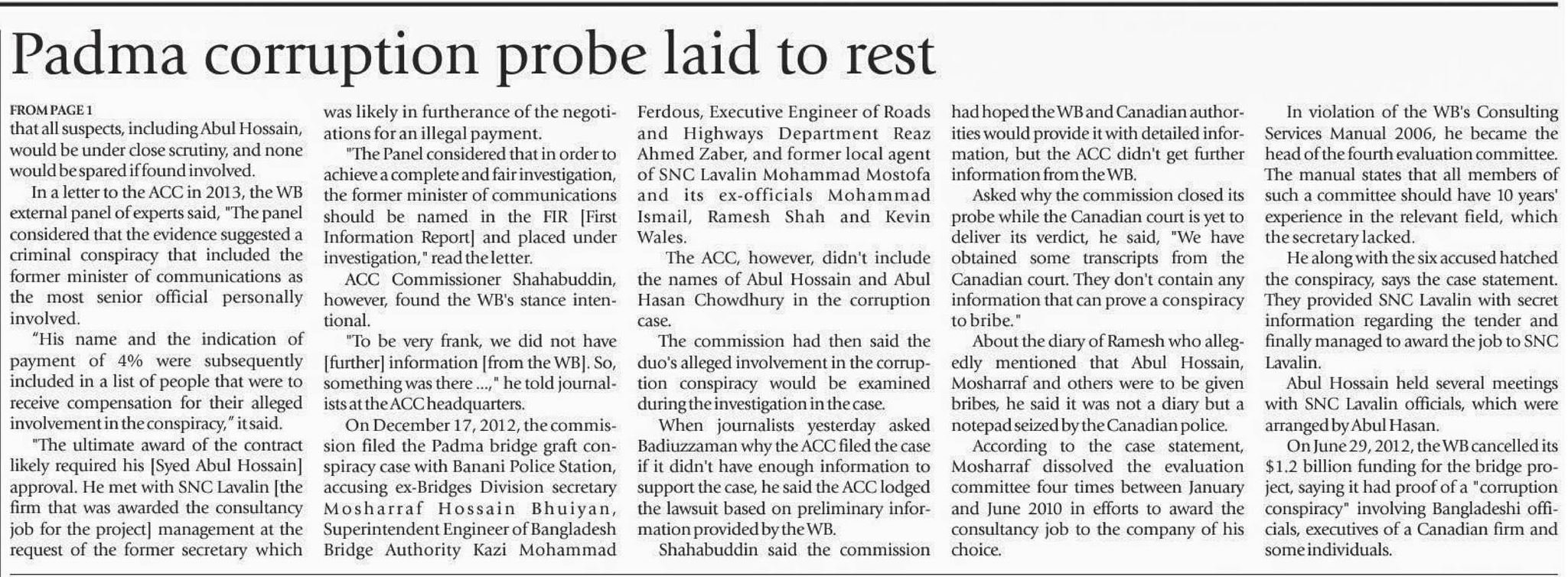 Padma corruption probe laid to rest

FROM PAGE 1
that all suspects, including Abul Hossain, would be under close scrutiny, and none would be spared if found involved.

In a letter to the ACC in 2013, the WB external panel of experts said, "The panel considered that the evidence suggested a criminal conspiracy that included the former minister of communications as the most senior official personally involved.

"His name and the indication of payment of 4% were subsequently included in a list of people that were to receive compensation for their alleged involvement in the conspiracy," it said.

"The ultimate award of the contract likely required his [Syed Abul Hossain] approval. He met with SNC Lavalin [the firm that was awarded the consultancy job for the project] management at the request of the former secretary which was likely in furtherance of the negotiations for an illegal payment.

"The Panel considered that in order to achieve a complete and fair investigation, the former minister of communications should be named in the FIR [First Information Report] and placed under investigation," read the letter.

ACC Commissioner Shahabuddin, however, found the WB's stance intentional.

"To be very frank, we did not have [further] information [from the WB]. So, something was there ...," he told journalists at the ACC headquarters.

On December 17, 2012, the commission filed the Padma bridge graft conspiracy case with Banani Police Station, accusing ex-Bridges Division secretary Mosharraf Hossain Bhuiyan, Superintendent Engineer of Bangladesh Bridge Authority Kazi Mohammad Ferdous, Executive Engineer of Roads and Highways Department Reaz Ahmed Zaber, and former local agent of SNC Lavalin Mohammad Mostofa and its ex-officials Mohammad Ismail, Ramesh Shah and Kevin Wales.

The ACC, however, didn't include the names of Abul Hossain and Abul Hasan Chowdhury in the corruption case.

The commission had then said the duo's alleged involvement in the corruption conspiracy would be examined during the investigation in the case.

When journalists yesterday asked Badiuzzaman why the ACC filed the case if it didn't have enough information to support the case, he said the ACC lodged the lawsuit based on preliminary information provided by the WB.

Shahabuddin said the commission had hoped the WB and Canadian authorities would provide it with detailed information, but the ACC didn't get further information from the WB.

Asked why the commission closed its probe while the Canadian court is yet to deliver its verdict, he said, "We have obtained some transcripts from the Canadian court. They don't contain any information that can prove a conspiracy to bribe."

About the diary of Ramesh who allegedly mentioned that Abul Hossain, Mosharraf and others were to be given bribes, he said it was not a diary but a notepad seized by the Canadian police.

According to the case statement, Mosharraf dissolved the evaluation committee four times between January and June 2010 in efforts to award the consultancy job to the company of his choice.

In violation of the WB's Consulting Services Manual 2006, he became the head of the fourth evaluation committee. The manual states that all members of such a committee should have 10 years' experience in the relevant field, which the secretary lacked.

He along with the six accused hatched the conspiracy, says the case statement. They provided SNC Lavalin with secret information regarding the tender and finally managed to award the job to SNC Lavalin.

Abul Hossain held several meetings with SNC Lavalin officials, which were arranged by Abul Hasan.

On June 29, 2012, the WB cancelled its $1.2 billion funding for the bridge project, saying it had proof of a "corruption conspiracy" involving Bangladeshi officials, executives of a Canadian firm and some individuals.